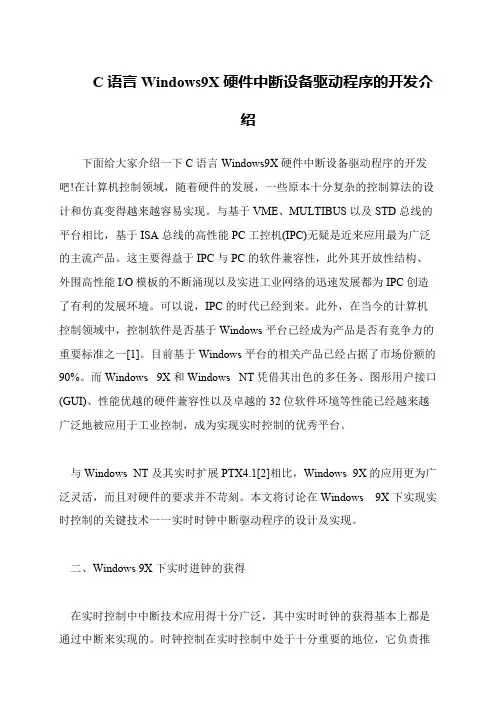 C 语言 Windows9X 硬件中断设备驱动程序的开发介绍

下面给大家介绍一下 C 语言 Windows9X 硬件中断设备驱动程序的开发吧!在计算机控制领域，随着硬件的发展，一些原本十分复杂的控制算法的设计和仿真变得越来越容易实现。与基于 VME、MULTIBUS 以及 STD 总线的平台相比，基于 ISA 总线的高性能 PC 工控机(IPC)无疑是近来应用最为广泛的主流产品。这主要得益于 IPC 与 PC 的软件兼容性，此外其开放性结构、外围高性能 I/O 模板的不断涌现以及实进工业网络的迅速发展都为 IPC 创造了有利的发展环境。可以说，IPC 的时代已经到来。此外，在当今的计算机控制领域中，控制软件是否基于 Windows 平台已经成为产品是否有竞争力的重要标准之一[1]。目前基于 Windows 平台的相关产品已经占据了市场份额的 90%。而 Windows 9X 和 Windows NT 凭借其出色的多任务、图形用户接口(GUI)、性能优越的硬件兼容性以及卓越的 32 位软件环境等性能已经越来越广泛地被应用于工业控制，成为实现实时控制的优秀平台。

与 Windows NT 及其实时扩展 PTX4.1[2]相比，Windows 9X 的应用更为广泛灵活，而且对硬件的要求并不苛刻。本文将讨论在 Windows 9X 下实现实时控制的关键技术一一实时时钟中断驱动程序的设计及实现。

二、Windows 9X 下实时进钟的获得

在实时控制中中断技术应用得十分广泛，其中实时时钟的获得基本上都是通过中断来实现的。时钟控制在实时控制中处于十分重要的地位，它负责推